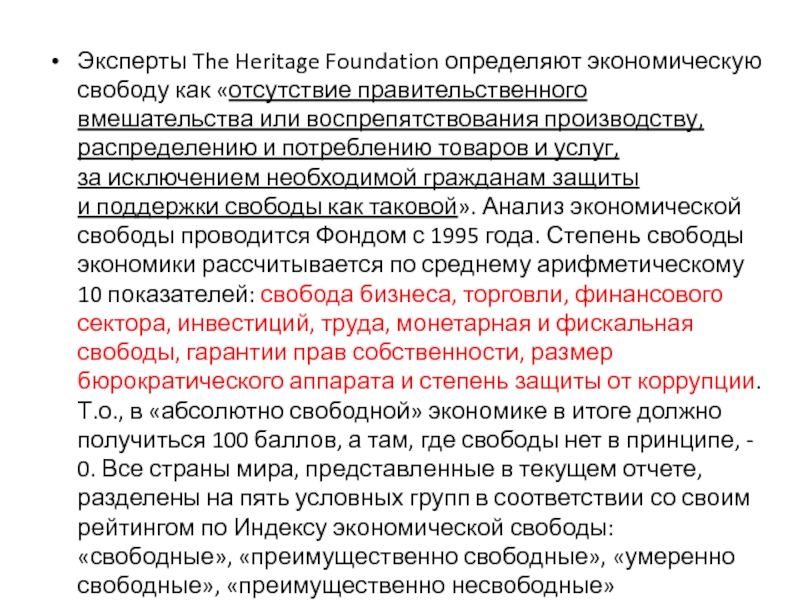 • Эксперты The Heritage Foundation определяют экономическую свободу как «отсутствие правительственного вмешательства или воспрепятствования производству, распределению и потреблению товаров и услуг, за исключением необходимой гражданам защиты и поддержки свободы как таковой». Анализ экономической свободы проводится Фондом с 1995 года. Степень свободы экономики рассчитывается по среднему арифметическому 10 показателей: свобода бизнеса, торговли, финансового сектора, инвестиций, труда, монетарная и фискальная свободы, гарантии прав собственности, размер бюрократического аппарата и степень защиты от коррупции. Т.о., в «абсолютно свободной» экономике в итоге должно получиться 100 баллов, а там, где свободы нет в принципе, - 0. Все страны мира, представленные в текущем отчете, разделены на пять условных групп в соответствии со своим рейтингом по Индексу экономической свободы: «свободные», «преимущественно свободные», «умеренно свободные», «преимущественно несвободные»